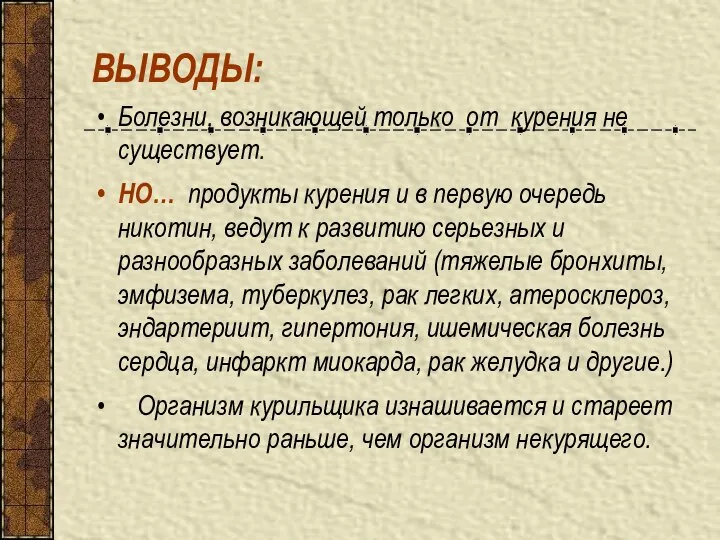 ВЫВОДЫ:

• Болезни, возникающей только от курения не существует.

• НО… продукты курения и в первую очередь никотин, ведут к развитию серьезных и разнообразных заболеваний (тяжелые бронхиты, эмфизема, туберкулез, рак легких, атеросклероз, эндартериит, гипертония, ишемическая болезнь сердца, инфаркт миокарда, рак желудка и другие.)

• Организм курильщика изнашивается и стареет значительно раньше, чем организм некурящего.